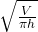 $\sqrt{\frac{V}{\pi h}}$